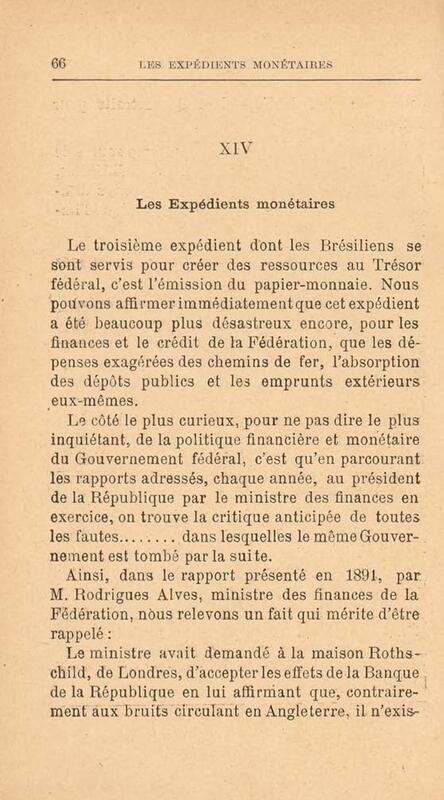 66 LES EXPÉDIENTS MONÉTAIRES

XIV

Les Expédients monétaires

Le troisième expédient dont les Brésiliens se sont servis pour créer des ressources au Trésor fédéral, c'est l'émission du papier-monnaie. Nous pouvons affirmer immédiatement que cet expédient a été beaucoup plus désastreux encore, pour les finances et le crédit de la Fédération, que les dépenses exagérées des chemins de fer, l'absorption des dépôts publics et les emprunts extérieurs eux-mêmes.

Le côté le plus curieux, pour ne pas dire le plus inquiétant, de la politique financière et monétaire du Gouvernement fédéral, c'est qu'en parcourant les rapports adressés, chaque année, au président de la République par le ministre des finances en exercice, on trouve la critique anticipée de toutes les fautes........ dans lesquelles le même Gouvernement est tombé par la suite.

Ainsi, dans le rapport présenté en 1891, par M. Rodrigues Alves, ministre des finances de la Fédération, nous relevons un fait qui mérite d'être rappelé :

Le ministre avait demandé à la maison Rothschild, de Londres, d'accepter les effets de la Banque de la République en lui affirmant que, contrairement aux bruits circulant en Angleterre, il n'exis-